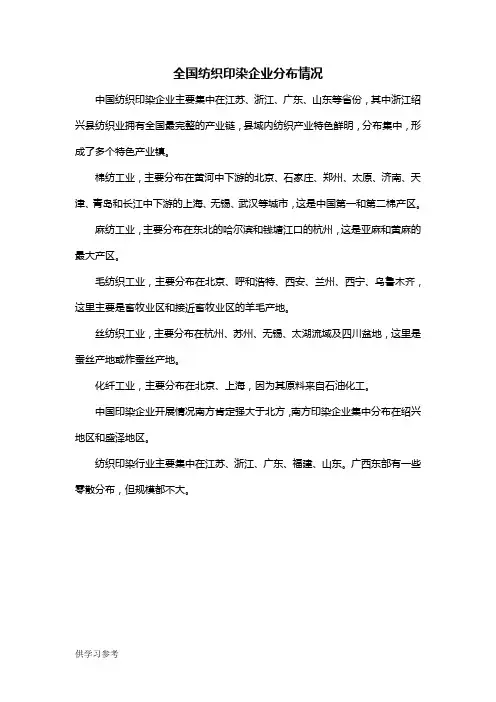 全国纺织印染企业分布情况

中国纺织印染企业主要集中在江苏、浙江、广东、山东等省份，其中浙江绍兴县纺织业拥有全国最完整的产业链，县域内纺织产业特色鲜明，分布集中，形成了多个特色产业镇。

棉纺工业，主要分布在黄河中下游的北京、石家庄、郑州、太原、济南、天津、青岛和长江中下游的上海、无锡、武汉等城市，这是中国第一和第二棉产区。

麻纺工业，主要分布在东北的哈尔滨和钱塘江口的杭州，这是亚麻和黄麻的最大产区。

毛纺织工业，主要分布在北京、呼和浩特、西安、兰州、西宁、乌鲁木齐，这里主要是畜牧业区和接近畜牧业区的羊毛产地。

丝纺织工业，主要分布在杭州、苏州、无锡、太湖流域及四川盆地，这里是蚕丝产地或柞蚕丝产地。

化纤工业，主要分布在北京、上海，因为其原料来自石油化工。

中国印染企业开展情况南方肯定强大于北方，南方印染企业集中分布在绍兴地区和盛泽地区。

纺织印染行业主要集中在江苏、浙江、广东、福建、山东。广西东部有一些零散分布，但规模都不大。

供学习参考